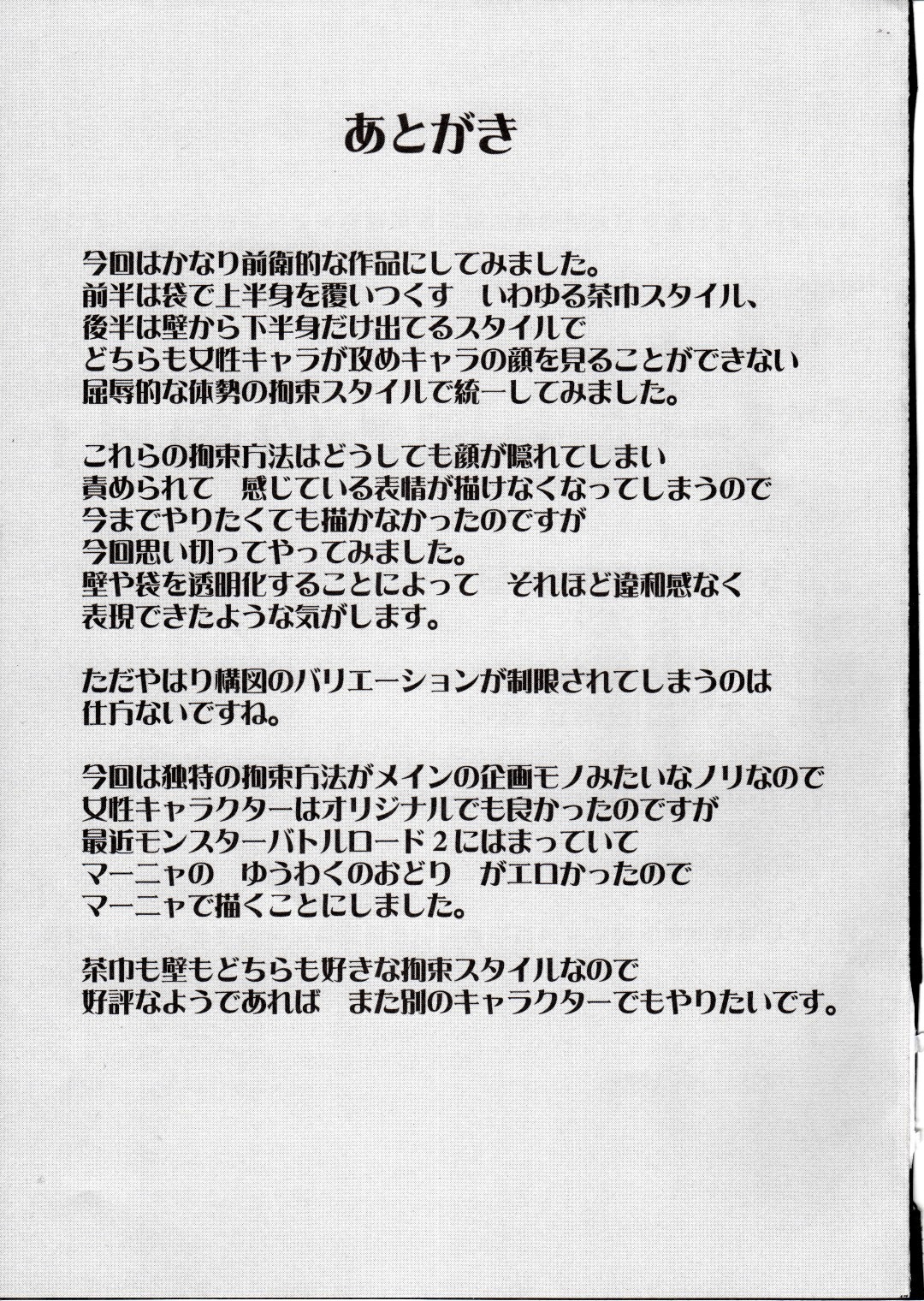 あとがき

今回はかなり前衛的な作品にしてみました。
前半は袋で上半身を覆いつくす　いわゆる茶巾スタイル、
後半は壁から下半身だけ出てるスタイルで
どちらも女性キャラが攻めキャラの顔を見ることができない
屈辱的な体勢の拘束スタイルで統一してみました。

これらの拘束方法はどうしても顔が隠れてしまい
責められて　感じている表情が描けなくなってしまうので
今までやりたくても描かなかったのですが
今回思い切ってやってみました。
壁や袋を透明化することによって　それほど違和感なく
表現できたような気がします。

ただやはり構図のバリエーションが制限されてしまうのは
仕方ないですね。

今回は独特の拘束方法がメインの企画モノみたいなノリなので
女性キャラクターはオリジナルでも良かったのですが
最近モンスターバトルロード２にはまっていて
マーニャの　ゆうわくのおどり　がエロかったので
マーニャで描くことにしました。

茶巾も壁もどちらも好きな拘束スタイルなので
好評なようであれば　また別のキャラクターでもやりたいです。